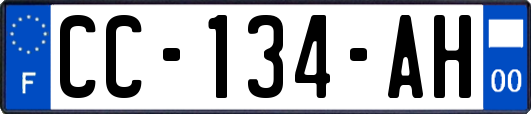 F
CC-134-AH
00